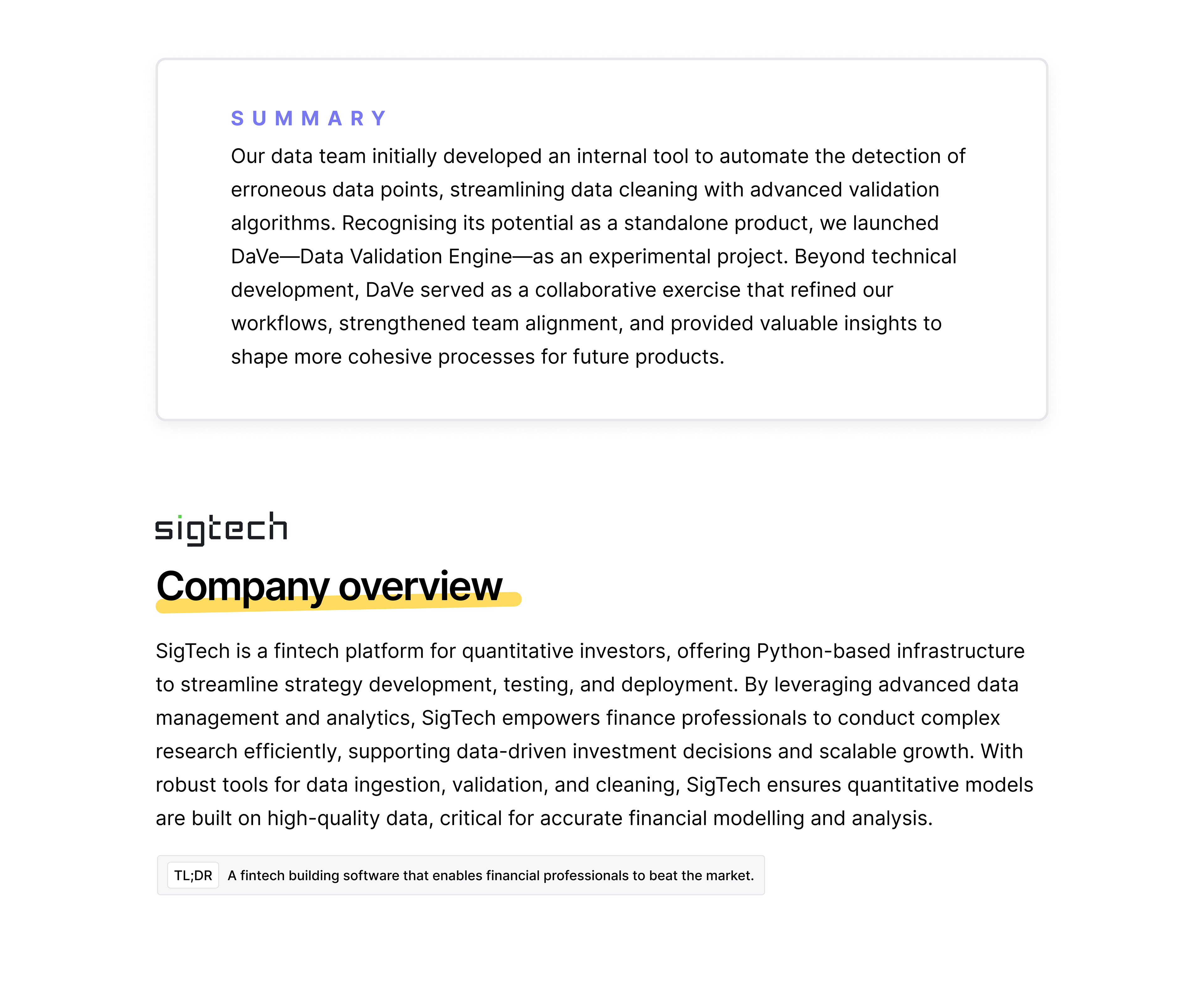 SUMMARY

Our data team initially developed an internal tool to automate the detection of erroneous data points, streamlining data cleaning with advanced validation algorithms. Recognising its potential as a standalone product, we launched DaVe—Data Validation Engine—as an experimental project. Beyond technical development, DaVe served as a collaborative exercise that refined our workflows, strengthened team alignment, and provided valuable insights to shape more cohesive processes for future products.

sigtech

Company overview

SigTech is a fintech platform for quantitative investors, offering Python-based infrastructure to streamline strategy development, testing, and deployment. By leveraging advanced data management and analytics, SigTech empowers finance professionals to conduct complex research efficiently, supporting data-driven investment decisions and scalable growth. With robust tools for data ingestion, validation, and cleaning, SigTech ensures quantitative models are built on high-quality data, critical for accurate financial modelling and analysis.

TL;DR A fintech building software that enables financial professionals to beat the market.